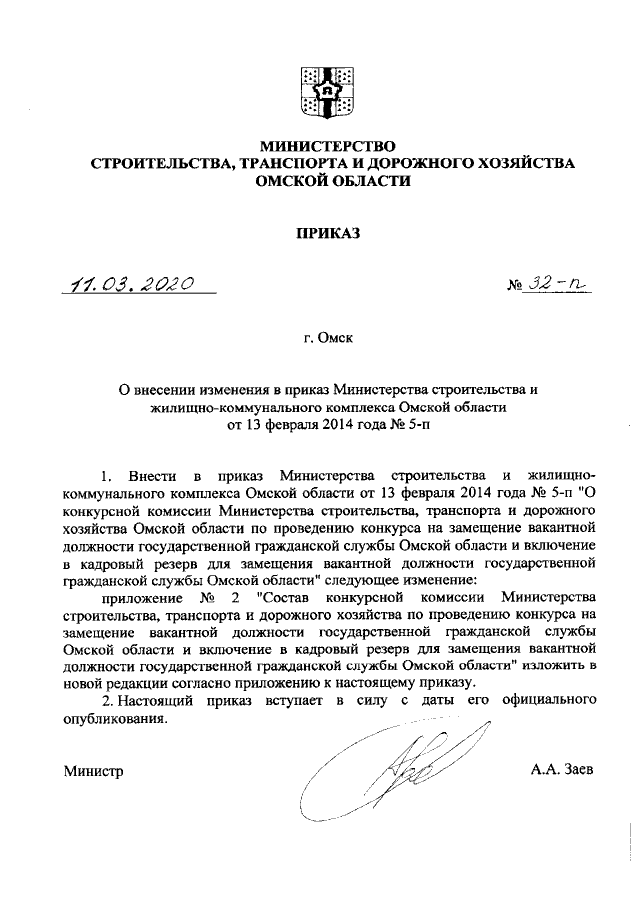 МИНИСТЕРСТВО
СТРОИТЕЛЬСТВА, ТРАНСПОРТА И ДОРОЖНОГО ХОЗЯЙСТВА
ОМСКОЙ ОБЛАСТИ

ПРИКАЗ

11.03.2020 № 32-п

г. Омск

О внесении изменения в приказ Министерства строительства и жилищно-коммунального комплекса Омской области от 13 февраля 2014 года № 5-п

1. Внести в приказ Министерства строительства и жилищно-коммунального комплекса Омской области от 13 февраля 2014 года № 5-п "О конкурсной комиссии Министерства строительства, транспорта и дорожного хозяйства Омской области по проведению конкурса на замещение вакантной должности государственной гражданской службы Омской области и включение в кадровый резерв для замещения вакантной должности государственной гражданской службы Омской области" следующее изменение:

приложение № 2 "Состав конкурсной комиссии Министерства строительства, транспорта и дорожного хозяйства по проведению конкурса на замещение вакантной должности государственной гражданской службы Омской области и включение в кадровый резерв для замещения вакантной должности государственной гражданской службы Омской области" изложить в новой редакции согласно приложению к настоящему приказу.

2. Настоящий приказ вступает в силу с даты его официального опубликования.

Министр А.А. Заев